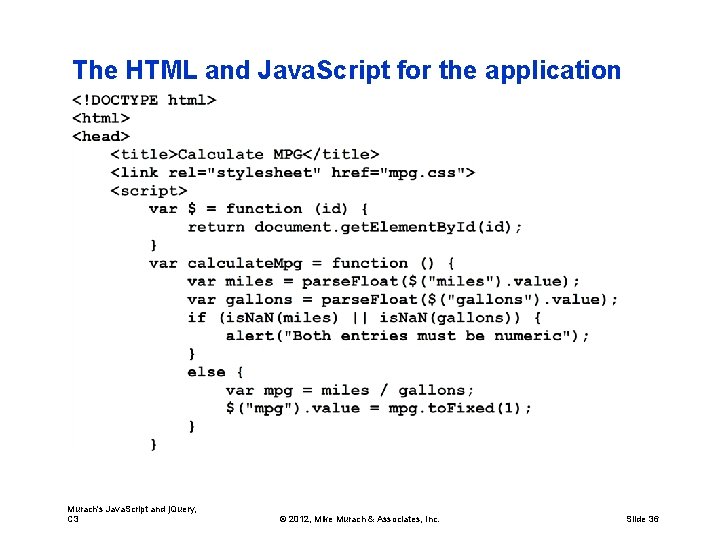 The HTML and JavaScript for the application

<!DOCTYPE html>
<html>
<head>
    <title>Calculate MPG</title>
    <link rel="stylesheet" href="mpg.css">
    <script>
        var $ = function (id) {
            return document.getElementById(id);
        }
        var calculateMpg = function () {
            var miles = parseFloat($("miles").value);
            var gallons = parseFloat($("gallons").value);
            if (isNaN(miles) || isNaN(gallons)) {
                alert("Both entries must be numeric");
            }
            else {
                var mpg = miles / gallons;
                $("mpg").value = mpg.toFixed(1);
            }
        }

Murach's JavaScript and jQuery, C3

© 2012, Mike Murach & Associates, Inc.

Slide 36